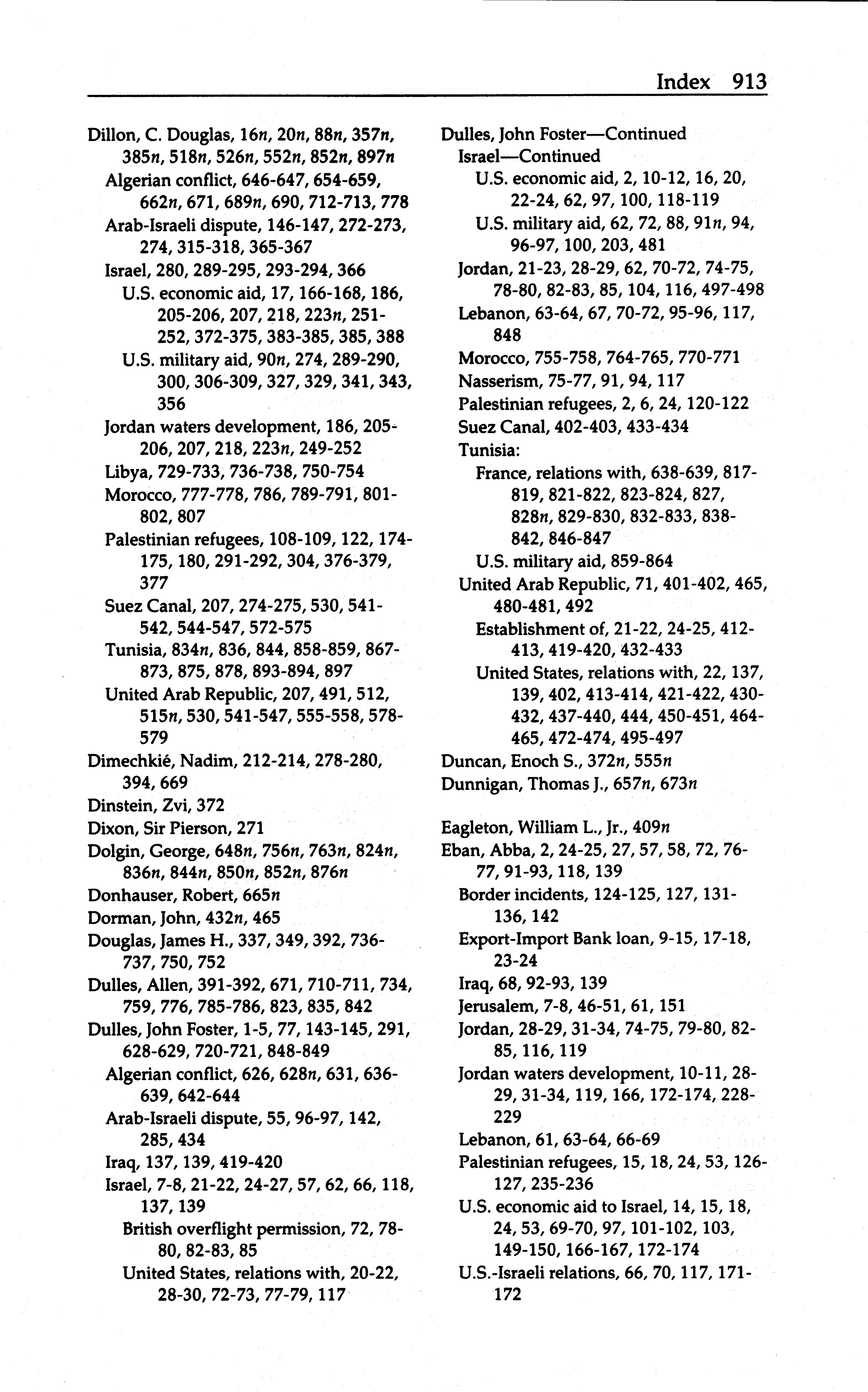 Index 913

Dillon, C. Douglas, 16n, 20n, 88n, 357n, 385n, 518n, 526n, 552n, 852n, 897n
Algerian conflict, 646-647, 654-659, 662n, 671, 689n, 690, 712-713, 778
Arab-Israeli dispute, 146-147, 272-273, 274, 315-318, 365-367
Israel, 280, 289-295, 293-294, 366
U.S. economic aid, 17, 166-168, 186, 205-206, 207, 218, 223n, 251-252, 372-375, 383-385, 385, 388
U.S. military aid, 90n, 274, 289-290, 300, 306-309, 327, 329, 341, 343, 356
Jordan waters development, 186, 205-206, 207, 218, 223n, 249-252
Libya, 729-733, 736-738, 750-754
Morocco, 777-778, 786, 789-791, 801-802, 807
Palestinian refugees, 108-109, 122, 174-175, 180, 291-292, 304, 376-379, 377
Suez Canal, 207, 274-275, 530, 541-542, 544-547, 572-575
Tunisia, 834n, 836, 844, 858-859, 867-873, 875, 878, 893-894, 897
United Arab Republic, 207, 491, 512, 515n, 530, 541-547, 555-558, 578-579
Dimechkié, Nadim, 212-214, 278-280, 394, 669
Dinstein, Zvi, 372
Dixon, Sir Pierson, 271
Dolgin, George, 648n, 756n, 763n, 824n, 836n, 844n, 850n, 852n, 876n
Donhauser, Robert, 665n
Dorman, John, 432n, 465
Douglas, James H., 337, 349, 392, 736-737, 750, 752
Dulles, Allen, 391-392, 671, 710-711, 734, 759, 776, 785-786, 823, 835, 842
Dulles, John Foster, 1-5, 77, 143-145, 291, 628-629, 720-721, 848-849
Algerian conflict, 626, 628n, 631, 636-639, 642-644
Arab-Israeli dispute, 55, 96-97, 142, 285, 434
Iraq, 137, 139, 419-420
Israel, 7-8, 21-22, 24-27, 57, 62, 66, 118, 137, 139
British overflight permission, 72, 78-80, 82-83, 85
United States, relations with, 20-22, 28-30, 72-73, 77-79, 117

Dulles, John Foster—Continued
Israel—Continued
U.S. economic aid, 2, 10-12, 16, 20, 22-24, 62, 97, 100, 118-119
U.S. military aid, 62, 72, 88, 91n, 94, 96-97, 100, 203, 481
Jordan, 21-23, 28-29, 62, 70-72, 74-75, 78-80, 82-83, 85, 104, 116, 497-498
Lebanon, 63-64, 67, 70-72, 95-96, 117, 848
Morocco, 755-758, 764-765, 770-771
Nasserism, 75-77, 91, 94, 117
Palestinian refugees, 2, 6, 24, 120-122
Suez Canal, 402-403, 433-434
Tunisia:
France, relations with, 638-639, 817-819, 821-822, 823-824, 827, 828n, 829-830, 832-833, 838-842, 846-847
U.S. military aid, 859-864
United Arab Republic, 71, 401-402, 465, 480-481, 492
Establishment of, 21-22, 24-25, 412-413, 419-420, 432-433
United States, relations with, 22, 137, 139, 402, 413-414, 421-422, 430-432, 437-440, 444, 450-451, 464-465, 472-474, 495-497
Duncan, Enoch S., 372n, 555n
Dunnigan, Thomas J., 657n, 673n

Eagleton, William L., Jr., 409n
Eban, Abba, 2, 24-25, 27, 57, 58, 72, 76-77, 91-93, 118, 139
Border incidents, 124-125, 127, 131-136, 142
Export-Import Bank loan, 9-15, 17-18, 23-24
Iraq, 68, 92-93, 139
Jerusalem, 7-8, 46-51, 61, 151
Jordan, 28-29, 31-34, 74-75, 79-80, 82-85, 116, 119
Jordan waters development, 10-11, 28-29, 31-34, 119, 166, 172-174, 228-229
Lebanon, 61, 63-64, 66-69
Palestinian refugees, 15, 18, 24, 53, 126-127, 235-236
U.S. economic aid to Israel, 14, 15, 18, 24, 53, 69-70, 97, 101-102, 103, 149-150, 166-167, 172-174
U.S.-Israeli relations, 66, 70, 117, 171-172